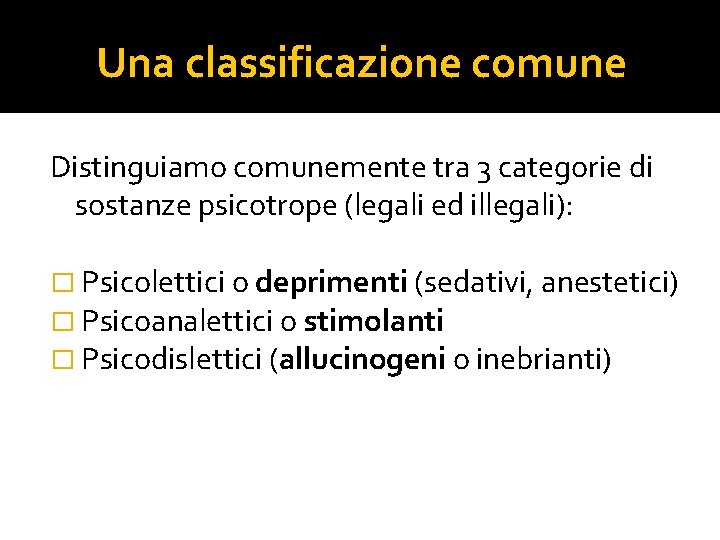 Una classificazione comune

Distinguiamo comunemente tra 3 categorie di sostanze psicotrope (legali ed illegali):

□ Psicolettici o deprimenti (sedativi, anestetici)
□ Psicoanalettici o stimolanti
□ Psicodislettici (allucinogeni o inebrianti)